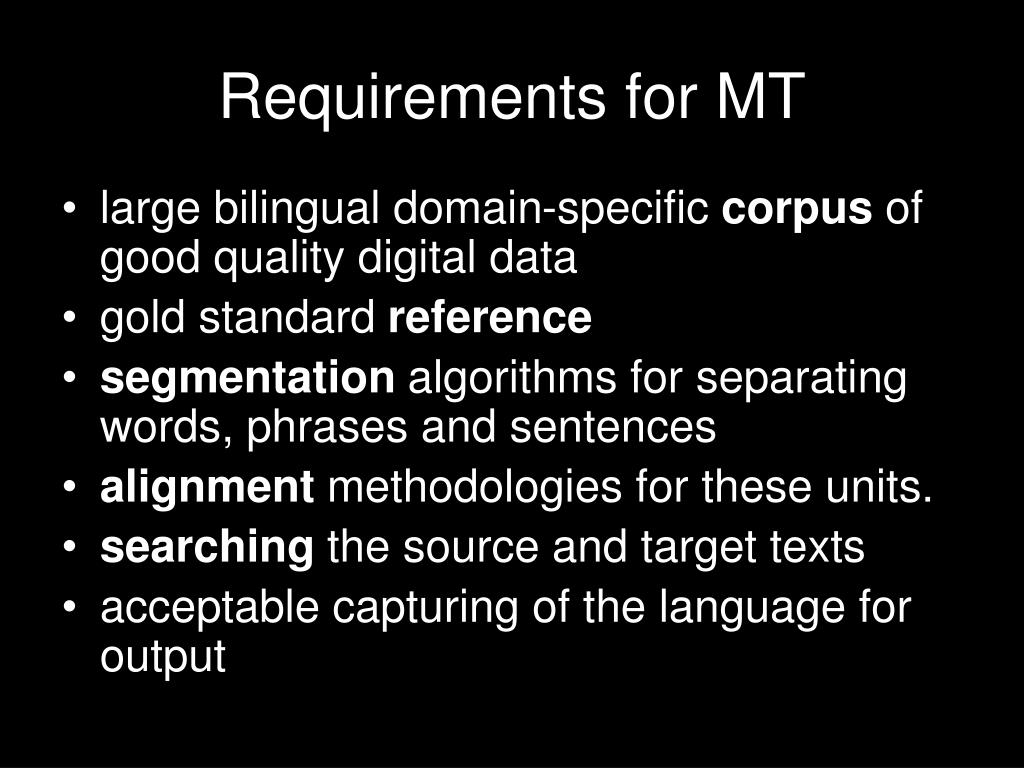 Requirements for MT

• large bilingual domain-specific corpus of good quality digital data
• gold standard reference
• segmentation algorithms for separating words, phrases and sentences
• alignment methodologies for these units.
• searching the source and target texts
• acceptable capturing of the language for output